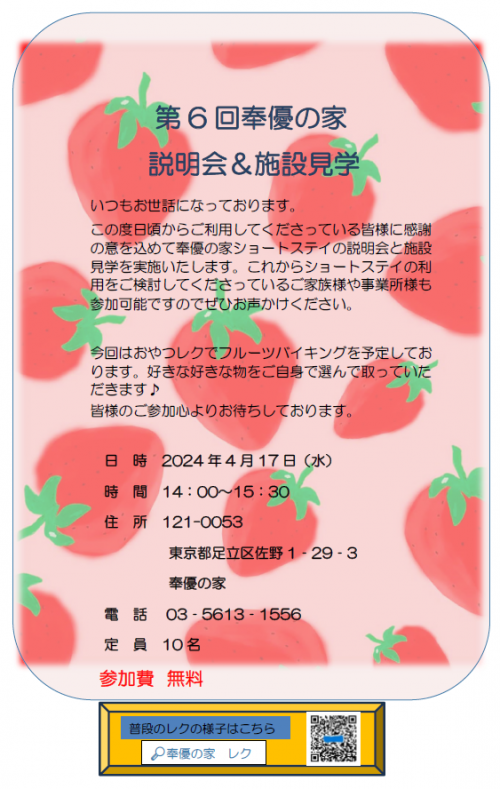 第6回奉優の家

説明会＆施設見学

いつもお世話になっております。

この度日頃からご利用してくださっている皆様に感謝の意を込めて奉優の家ショートステイの説明会と施設見学を実施いたします。これからショートステイの利用をご検討してくださっているご家族様や事業所様も参加可能ですのでぜひお声かけください。

今回はおやつレクでフルーツバイキングを予定しております。好きな好きな物をご自身で選んで取っていただきます♪
皆様のご参加心よりお待ちしております。

日　時　2024年4月17日（水）

時　間　14：00～15：30

住　所　121-0053

東京都足立区佐野1-29-3

奉優の家

電　話　03-5613-1556

定　員　10名

参加費　無料

普段のレクの様子はこちら

奉優の家　レク